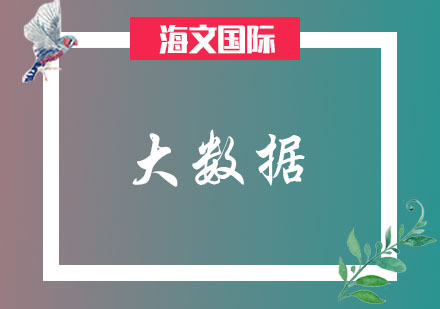 海文国际

大数据